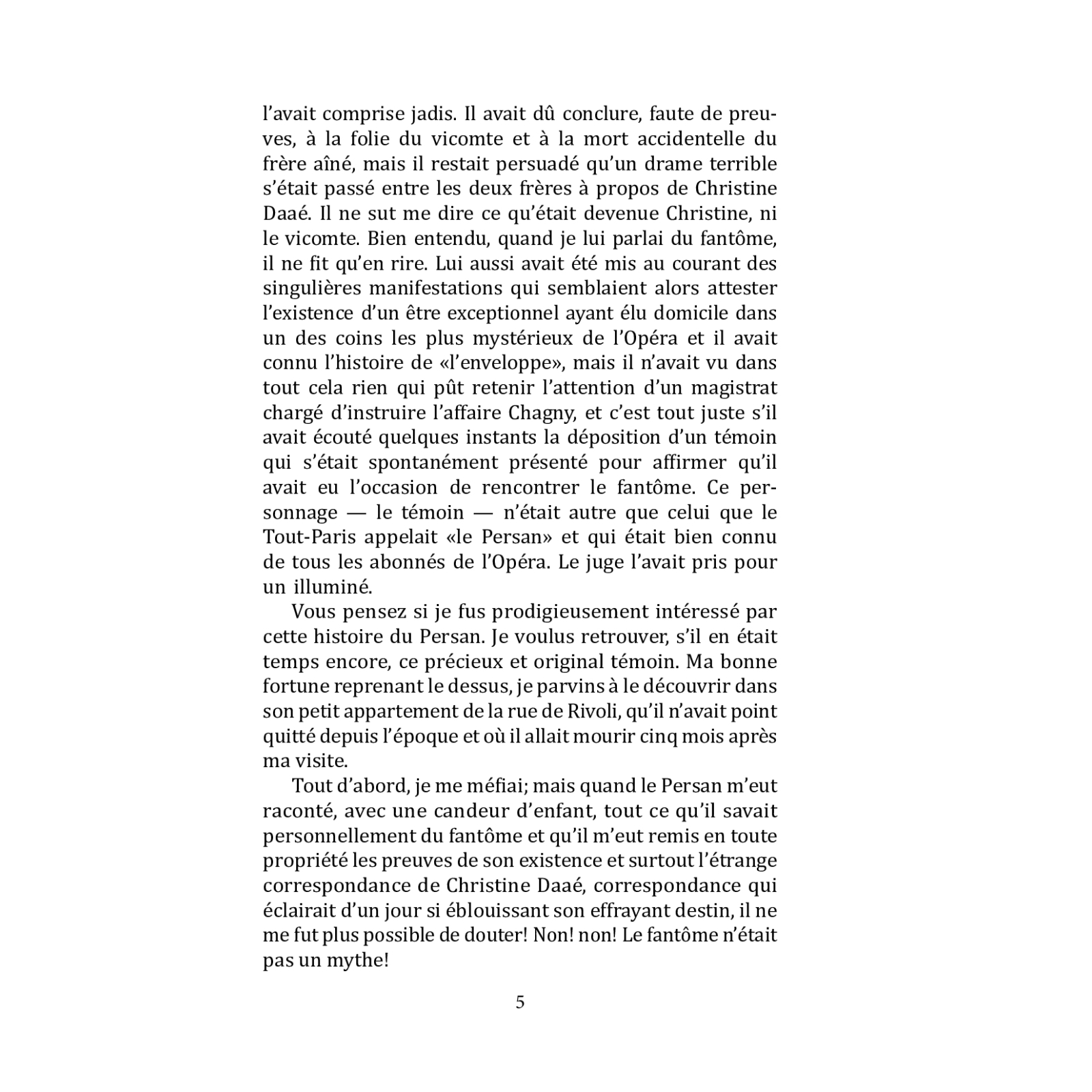 l’avait comprise jadis. Il avait dû conclure, faute de preuves, à la folie du vicomte et à la mort accidentelle du frère aîné, mais il restait persuadé qu’un drame terrible s’était passé entre les deux frères à propos de Christine Daaé. Il ne sut me dire ce qu’était devenue Christine, ni le vicomte. Bien entendu, quand je lui parlai du fantôme, il ne fit qu’en rire. Lui aussi avait été mis au courant des singulières manifestations qui semblaient alors attester l’existence d’un être exceptionnel ayant élu domicile dans un des coins les plus mystérieux de l’Opéra et il avait connu l’histoire de «l’enveloppe», mais il n’avait vu dans tout cela rien qui pût retenir l’attention d’un magistrat chargé d’instruire l’affaire Chagny, et c’est tout juste s’il avait écouté quelques instants la déposition d’un témoin qui s’était spontanément présenté pour affirmer qu’il avait eu l’occasion de rencontrer le fantôme. Ce personnage — le témoin — n’était autre que celui que le Tout-Paris appelait «le Persan» et qui était bien connu de tous les abonnés de l’Opéra. Le juge l’avait pris pour un illuminé.

Vous pensez si je fus prodigieusement intéressé par cette histoire du Persan. Je voulus retrouver, s’il en était temps encore, ce précieux et original témoin. Ma bonne fortune reprenant le dessus, je parvins à le découvrir dans son petit appartement de la rue de Rivoli, qu’il n’avait point quitté depuis l’époque et où il allait mourir cinq mois après ma visite.

Tout d’abord, je me méfiai; mais quand le Persan m’eut raconté, avec une candeur d’enfant, tout ce qu’il savait personnellement du fantôme et qu’il m’eut remis en toute propriété les preuves de son existence et surtout l’étrange correspondance de Christine Daaé, correspondance qui éclairait d’un jour si éblouissant son effrayant destin, il ne me fut plus possible de douter! Non! non! Le fantôme n’était pas un mythe!

5